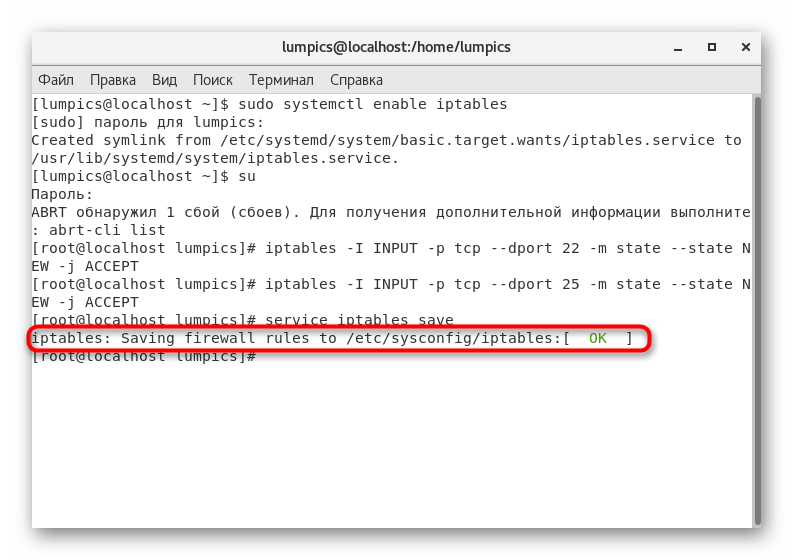 lumpics@localhost:/home/lumpics

Файл Правка Вид Поиск Терминал Справка

[lumpics@localhost ~]$ sudo systemctl enable iptables
[sudo] пароль для lumpics:
Created symlink from /etc/systemd/system/basic.target.wants/iptables.service to /usr/lib/systemd/system/iptables.service.
[lumpics@localhost ~]$ su
Пароль:
ABRT обнаружил 1 сбой (сбоев). Для получения дополнительной информации выполните: abrt-cli list
[root@localhost lumpics]# iptables -I INPUT -p tcp --dport 22 -m state --state NEW -j ACCEPT
[root@localhost lumpics]# iptables -I INPUT -p tcp --dport 25 -m state --state NEW -j ACCEPT
[root@localhost lumpics]# service iptables save
iptables: Saving firewall rules to /etc/sysconfig/iptables:[  OK  ]
[root@localhost lumpics]#